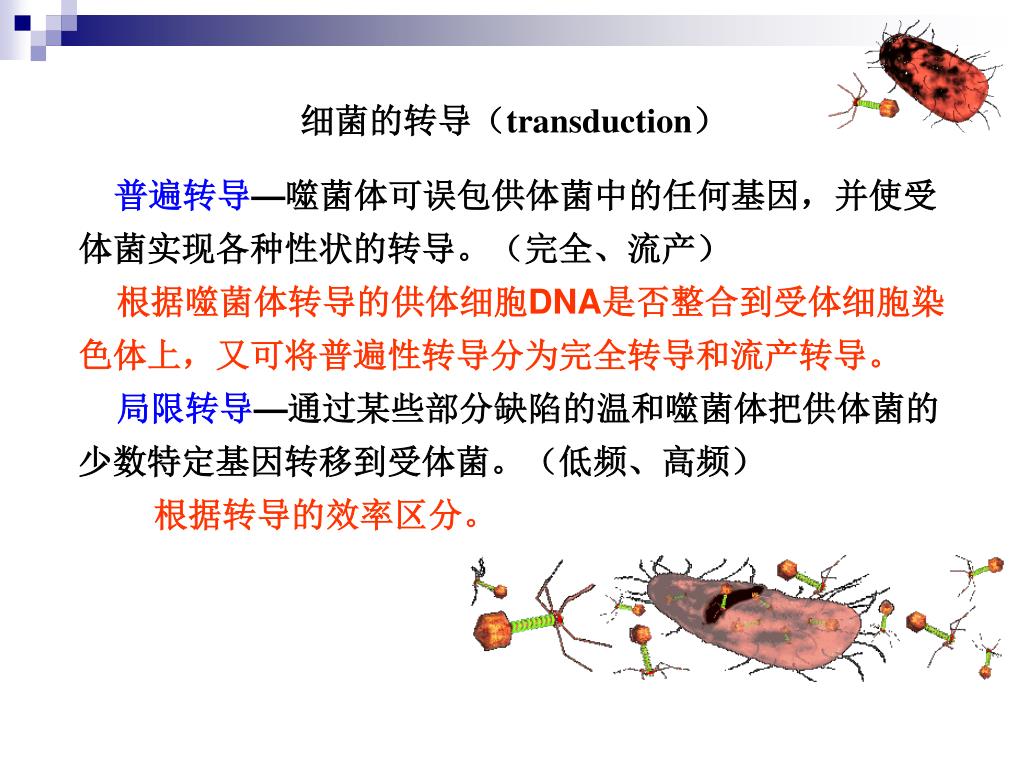 细菌的转导（transduction）

普遍转导—噬菌体可误包供体菌中的任何基因，并使受体菌实现各种性状的转导。（完全、流产）

根据噬菌体转导的供体细胞DNA是否整合到受体细胞染色体上，又可将普遍性转导分为完全转导和流产转导。

局限转导—通过某些部分缺陷的温和噬菌体把供体菌的少数特定基因转移到受体菌。（低频、高频）

根据转导的效率区分。